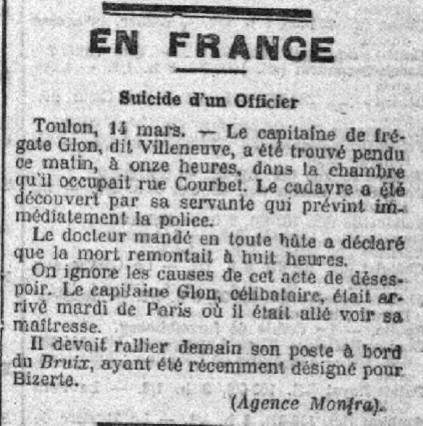 EN FRANCE

Suicide d'un Officier

Toulon, 14 mars. — Le capitaine de frégate Glon, dit Villeneuve, a été trouvé pendu ce matin, à onze heures, dans la chambre qu'il occupait rue Courbet. Le cadavre a été découvert par sa servante qui prévint immédiatement la police.

Le docteur mandé en toute hâte a déclaré que la mort remontait à huit heures.

On ignore les causes de cet acte de désespoir. Le capitaine Glon, célibataire, était arrivé mardi de Paris où il était allé voir sa maîtresse.

Il devait rallier demain son poste à bord du Bruix, ayant été récemment désigné pour Bizerte.

(Agence Monfra).